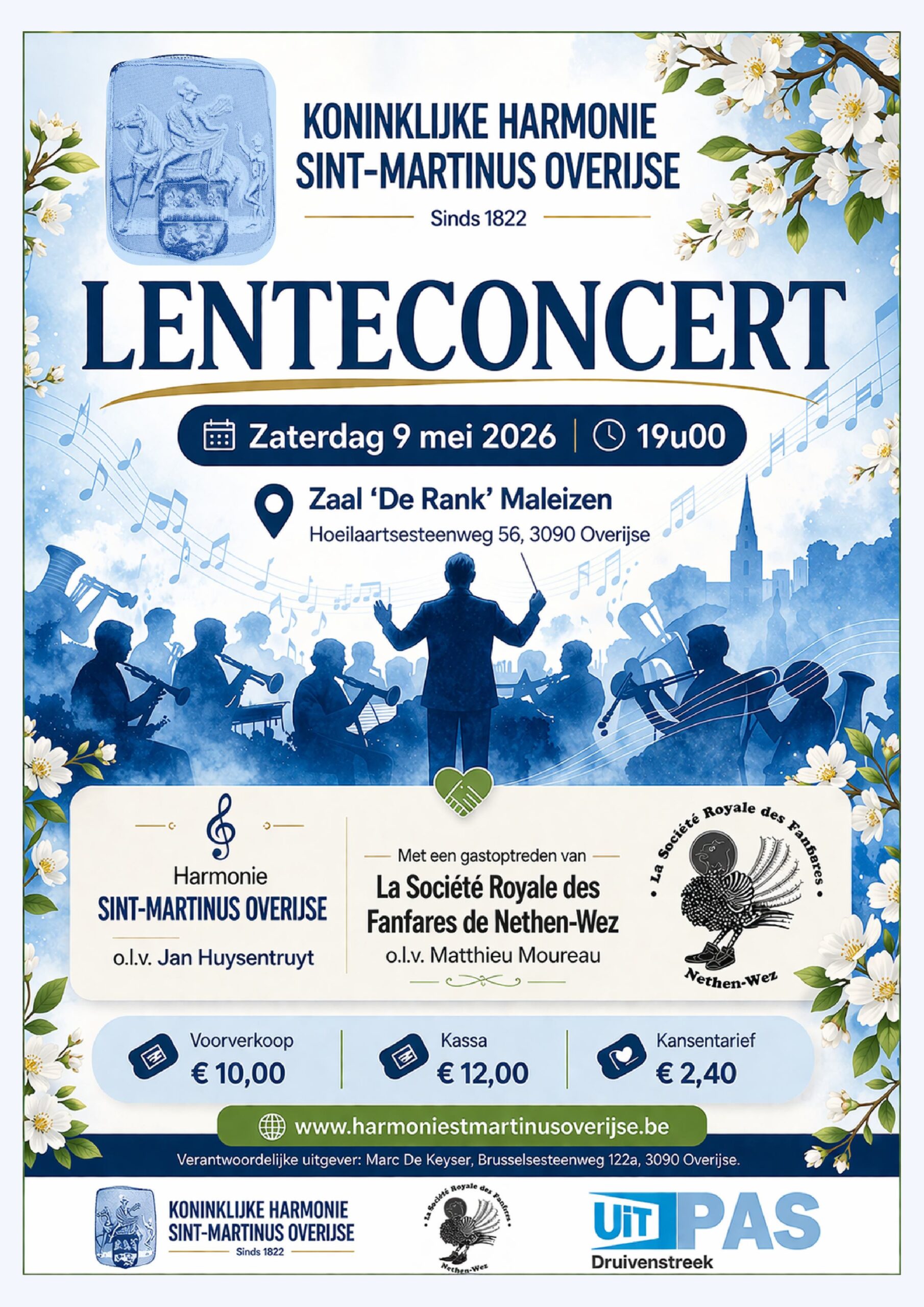 KONINKLIJKE HARMONIE SINT-MARTINUS OVERIJSE

Sinds 1822

LENTECONCERT

Zaterdag 9 mei 2026 | 19u00

Zaal 'De Rank' Maleizen
Hoeilaartsesteenweg 56, 3090 Overijse

Harmonie
SINT-MARTINUS OVERIJSE
o.l.v. Jan Huysentruyt

Met een gastoptreden van
La Société Royale des Fanfares de Nethen-Wez
o.l.v. Matthieu Moureau

La Société Royale des Fanfares
Nethen-Wez

Voorverkoop
€ 10,00

Kassa
€ 12,00

Kansentarief
€ 2,40

www.harmoniestmartinusoverijse.be

Verantwoordelijke uitgever: Marc De Keyser, Brusselsesteenweg 122a, 3090 Overijse.

KONINKLIJKE HARMONIE SINT-MARTINUS OVERIJSE
Sinds 1822

La Société Royale des Fanfares
Nethen-Wez

UiT PAS
Druivenstreek